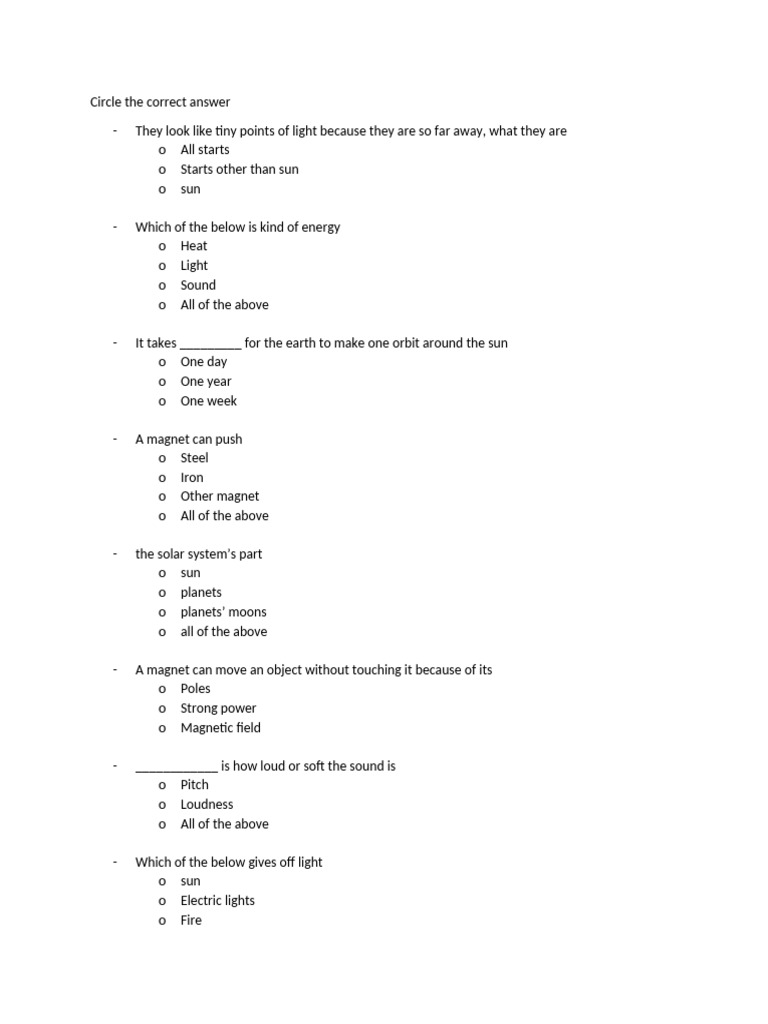 Circle the correct answer

- They look like tiny points of light because they are so far away, what they are
o All starts
o Starts other than sun
o sun

- Which of the below is kind of energy
o Heat
o Light
o Sound
o All of the above

- It takes ____ for the earth to make one orbit around the sun
o One day
o One year
o One week

- A magnet can push
o Steel
o Iron
o Other magnet
o All of the above

- the solar system's part
o sun
o planets
o planets' moons
o all of the above

- A magnet can move an object without touching it because of its
o Poles
o Strong power
o Magnetic field

- ____ is how loud or soft the sound is
o Pitch
o Loudness
o All of the above

- Which of the below gives off light
o sun
o Electric lights
o Fire